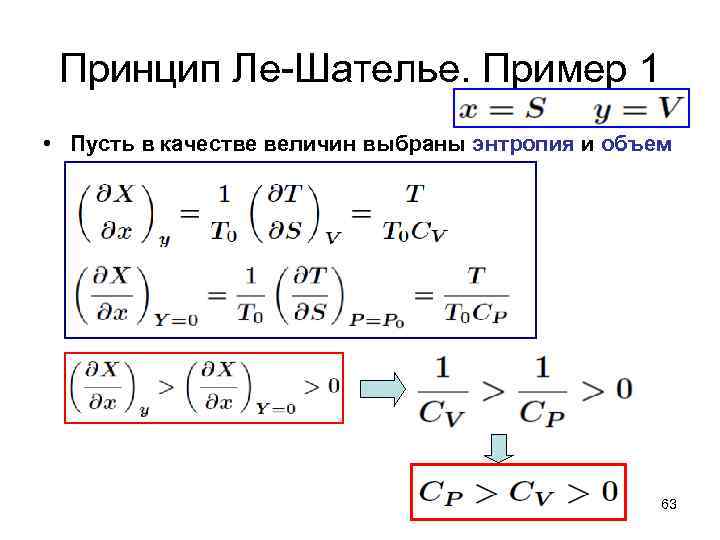 Принцип Ле-Шателье. Пример 1

$x = S \quad y = V$

• Пусть в качестве величин выбраны энтропия и объем

$\left(\frac{\partial X}{\partial x}\right)_y = \frac{1}{T_0}\left(\frac{\partial T}{\partial S}\right)_V = \frac{T}{T_0 C_V}$

$\left(\frac{\partial X}{\partial x}\right)_{Y=0} = \frac{1}{T_0}\left(\frac{\partial T}{\partial S}\right)_{P=P_0} = \frac{T}{T_0 C_P}$

$\left(\frac{\partial X}{\partial x}\right)_y > \left(\frac{\partial X}{\partial x}\right)_{Y=0} > 0$

$\frac{1}{C_V} > \frac{1}{C_P} > 0$

$C_P > C_V > 0$

63